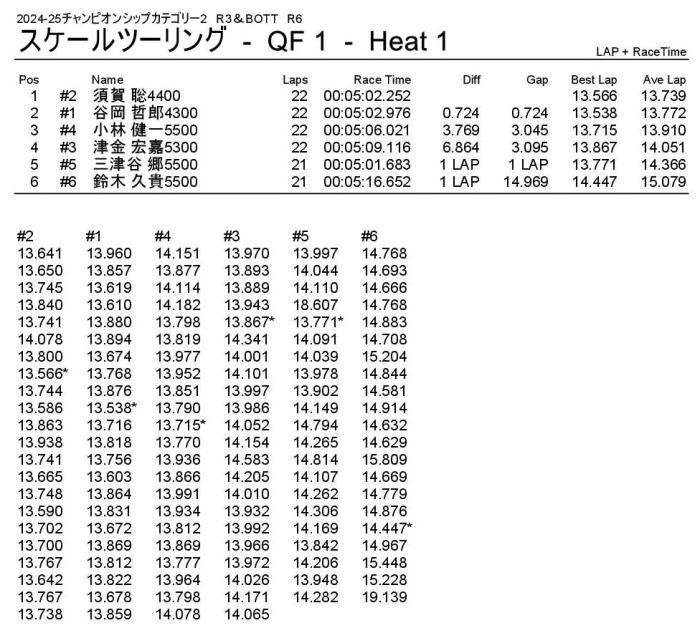 2024-25チャンピオンシップカテゴリー2 R3＆BOTT R6

スケールツーリング - QF 1 - Heat 1

LAP + RaceTime

| Pos | | Name | Laps | Race Time | Diff | Gap | Best Lap | Ave Lap |
|---|---|---|---|---|---|---|---|---|
| 1 | #2 | 須賀 聡4400 | 22 | 00:05:02.252 | | | 13.566 | 13.739 |
| 2 | #1 | 谷岡 哲郎4300 | 22 | 00:05:02.976 | 0.724 | 0.724 | 13.538 | 13.772 |
| 3 | #4 | 小林 健一5500 | 22 | 00:05:06.021 | 3.769 | 3.045 | 13.715 | 13.910 |
| 4 | #3 | 津金 宏嘉5300 | 22 | 00:05:09.116 | 6.864 | 3.095 | 13.867 | 14.051 |
| 5 | #5 | 三津谷 郷5500 | 21 | 00:05:01.683 | 1 LAP | 1 LAP | 13.771 | 14.366 |
| 6 | #6 | 鈴木 久貴5500 | 21 | 00:05:16.652 | 1 LAP | 14.969 | 14.447 | 15.079 |

| #2 | #1 | #4 | #3 | #5 | #6 |
|---|---|---|---|---|---|
| 13.641 | 13.960 | 14.151 | 13.970 | 13.997 | 14.768 |
| 13.650 | 13.857 | 13.877 | 13.893 | 14.044 | 14.693 |
| 13.745 | 13.619 | 14.114 | 13.889 | 14.110 | 14.666 |
| 13.840 | 13.610 | 14.182 | 13.943 | 18.607 | 14.768 |
| 13.741 | 13.880 | 13.798 | 13.867* | 13.771* | 14.883 |
| 14.078 | 13.894 | 13.819 | 14.341 | 14.091 | 14.708 |
| 13.800 | 13.674 | 13.977 | 14.001 | 14.039 | 15.204 |
| 13.566* | 13.768 | 13.952 | 14.101 | 13.978 | 14.844 |
| 13.744 | 13.876 | 13.851 | 13.997 | 13.902 | 14.581 |
| 13.586 | 13.538* | 13.790 | 13.986 | 14.149 | 14.914 |
| 13.863 | 13.716 | 13.715* | 14.052 | 14.794 | 14.632 |
| 13.938 | 13.818 | 13.770 | 14.154 | 14.265 | 14.629 |
| 13.741 | 13.756 | 13.936 | 14.583 | 14.814 | 15.809 |
| 13.665 | 13.603 | 13.866 | 14.205 | 14.107 | 14.669 |
| 13.748 | 13.864 | 13.991 | 14.010 | 14.262 | 14.779 |
| 13.590 | 13.831 | 13.934 | 13.932 | 14.306 | 14.876 |
| 13.702 | 13.672 | 13.812 | 13.992 | 14.169 | 14.447* |
| 13.700 | 13.869 | 13.869 | 13.966 | 13.842 | 14.967 |
| 13.767 | 13.812 | 13.777 | 13.972 | 14.206 | 15.448 |
| 13.642 | 13.822 | 13.964 | 14.026 | 13.948 | 15.228 |
| 13.767 | 13.678 | 13.798 | 14.171 | 14.282 | 19.139 |
| 13.738 | 13.859 | 14.078 | 14.065 | | |